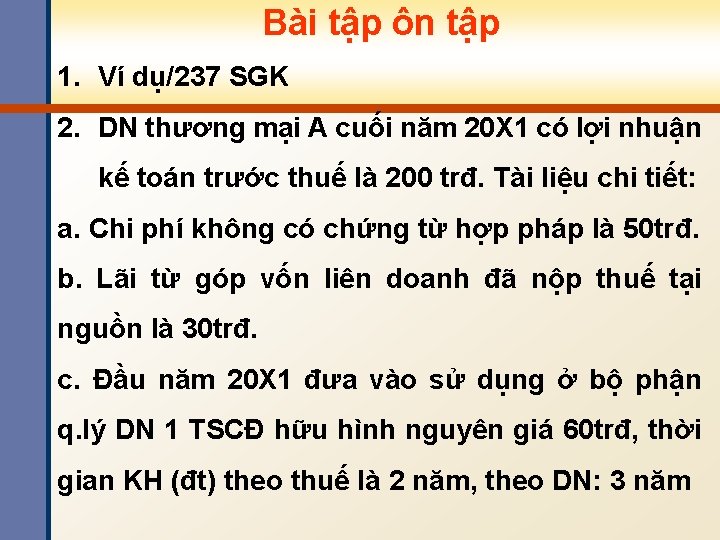 Bài tập ôn tập

1. Ví dụ/237 SGK

2. DN thương mại A cuối năm 20X1 có lợi nhuận kế toán trước thuế là 200 trđ. Tài liệu chi tiết:

a. Chi phí không có chứng từ hợp pháp là 50trđ.

b. Lãi từ góp vốn liên doanh đã nộp thuế tại nguồn là 30trđ.

c. Đầu năm 20X1 đưa vào sử dụng ở bộ phận q.lý DN 1 TSCĐ hữu hình nguyên giá 60trđ, thời gian KH (đt) theo thuế là 2 năm, theo DN: 3 năm